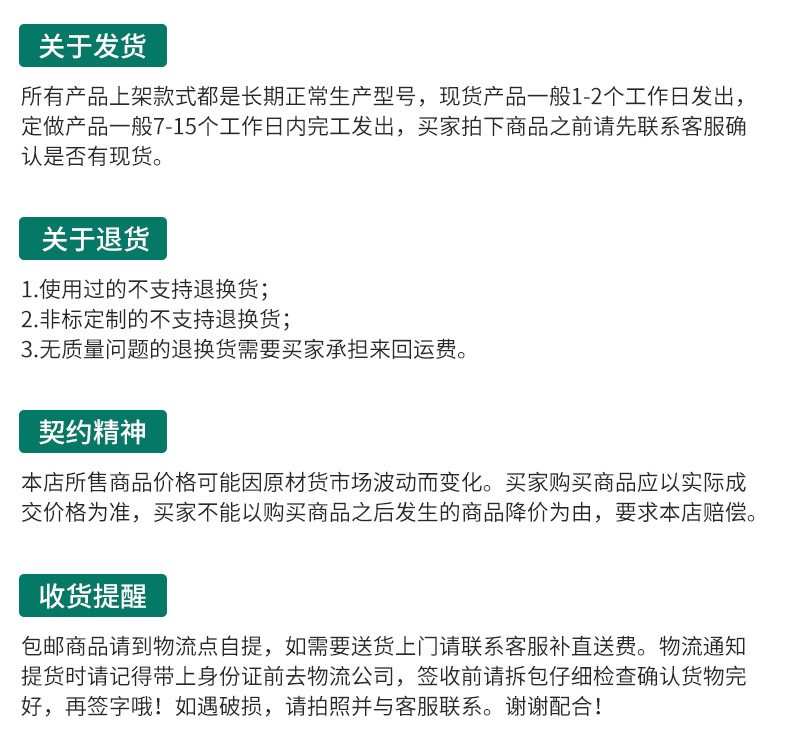 关于发货

所有产品上架款式都是长期正常生产型号，现货产品一般1-2个工作日发出，定做产品一般7-15个工作日内完工发出，买家拍下商品之前请先联系客服确认是否有现货。

关于退货

1.使用过的不支持退换货；
2.非标定制的不支持退换货；
3.无质量问题的退换货需要买家承担来回运费。

契约精神

本店所售商品价格可能因原材货市场波动而变化。买家购买商品应以实际成交价格为准，买家不能以购买商品之后发生的商品降价为由，要求本店赔偿。

收货提醒

包邮商品请到物流点自提，如需要送货上门请联系客服补直送费。物流通知提货时请记得带上身份证前去物流公司，签收前请拆包仔细检查确认货物完好，再签字哦！如遇破损，请拍照并与客服联系。谢谢配合！